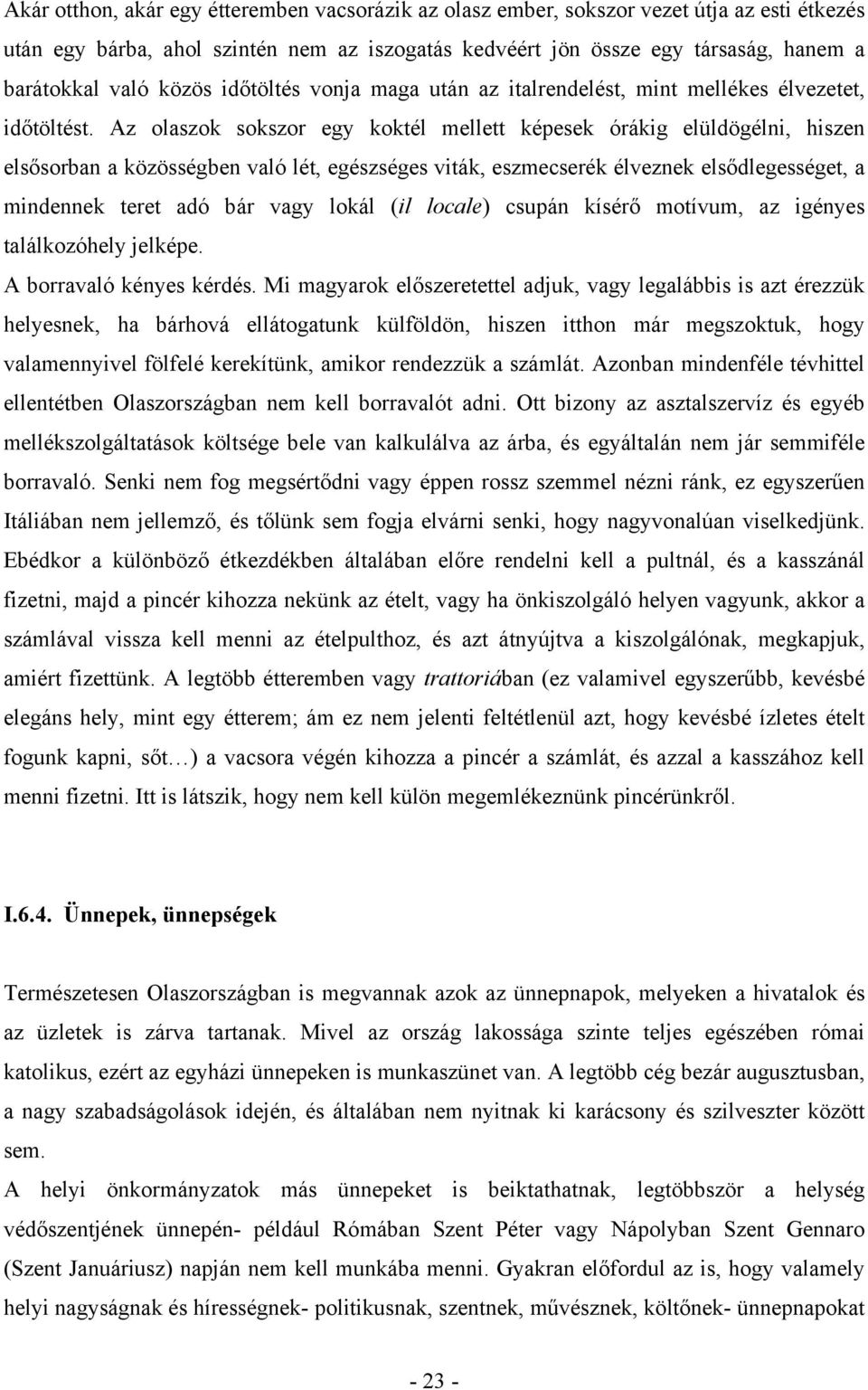 Akár otthon, akár egy étteremben vacsorázik az olasz ember, sokszor vezet útja az esti étkezés után egy bárba, ahol szintén nem az iszogatás kedvéért jön össze egy társaság, hanem a barátokkal való közös időtöltés vonja maga után az italrendelést, mint mellékes élvezetet, időtöltést. Az olaszok sokszor egy koktél mellett képesek órákig elüldögélni, hiszen elsősorban a közösségben való lét, egészséges viták, eszmecserék élveznek elsődlegességet, a mindennek teret adó bár vagy lokál (il locale) csupán kísérő motívum, az igényes találkozóhely jelképe.
A borravaló kényes kérdés. Mi magyarok előszeretettel adjuk, vagy legalábbis is azt érezzük helyesnek, ha bárhová ellátogatunk külföldön, hiszen itthon már megszoktuk, hogy valamennyivel fölfelé kerekítünk, amikor rendezzük a számlát. Azonban mindenféle tévhittel ellentétben Olaszországban nem kell borravalót adni. Ott bizony az asztalszervíz és egyéb mellékszolgáltatások költsége bele van kalkulálva az árba, és egyáltalán nem jár semmiféle borravaló. Senki nem fog megsértődni vagy éppen rossz szemmel nézni ránk, ez egyszerűen Itáliában nem jellemző, és tőlünk sem fogja elvárni senki, hogy nagyvonalúan viselkedjünk. Ebédkor a különböző étkezdékben általában előre rendelni kell a pultnál, és a kasszánál fizetni, majd a pincér kihozza nekünk az ételt, vagy ha önkiszolgáló helyen vagyunk, akkor a számlával vissza kell menni az ételpulthoz, és azt átnyújtva a kiszolgálónak, megkapjuk, amiért fizettünk. A legtöbb étteremben vagy trattoriában (ez valamivel egyszerűbb, kevésbé elegáns hely, mint egy étterem; ám ez nem jelenti feltétlenül azt, hogy kevésbé ízletes ételt fogunk kapni, sőt…) a vacsora végén kihozza a pincér a számlát, és azzal a kasszához kell menni fizetni. Itt is látszik, hogy nem kell külön megemlékeznünk pincérünkről.

I.6.4. Ünnepek, ünnepségek

Természetesen Olaszországban is megvannak azok az ünnepnapok, melyeken a hivatalok és az üzletek is zárva tartanak. Mivel az ország lakossága szinte teljes egészében római katolikus, ezért az egyházi ünnepeken is munkaszünet van. A legtöbb cég bezár augusztusban, a nagy szabadságolások idején, és általában nem nyitnak ki karácsony és szilveszter között sem.
A helyi önkormányzatok más ünnepeket is beiktathatnak, legtöbbször a helység védőszentjének ünnepén- például Rómában Szent Péter vagy Nápolyban Szent Gennaro (Szent Januáriusz) napján nem kell munkába menni. Gyakran előfordul az is, hogy valamely helyi nagyságnak és hírességnek- politikusnak, szentnek, művésznek, költőnek- ünnepnapokat

- 23 -